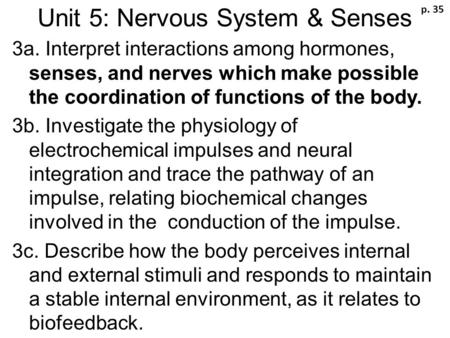 Unit 5: Nervous System & Senses p. 35

3a. Interpret interactions among hormones, senses, and nerves which make possible the coordination of functions of the body.

3b. Investigate the physiology of electrochemical impulses and neural integration and trace the pathway of an impulse, relating biochemical changes involved in the conduction of the impulse.

3c. Describe how the body perceives internal and external stimuli and responds to maintain a stable internal environment, as it relates to biofeedback.